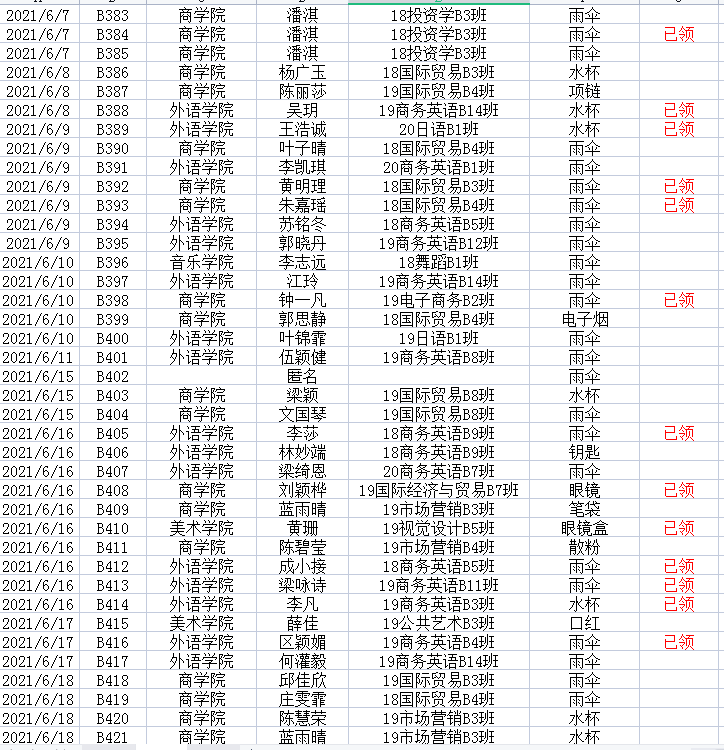 | | | | | | | |
|---|---|---|---|---|---|---|
| 2021/6/7 | B383 | 商学院 | 潘淇 | 18投资学B3班 | 雨伞 | |
| 2021/6/7 | B384 | 商学院 | 潘淇 | 18投资学B3班 | 雨伞 | 已领 |
| 2021/6/7 | B385 | 商学院 | 潘淇 | 18投资学B3班 | 雨伞 | |
| 2021/6/8 | B386 | 商学院 | 杨广玉 | 18国际贸易B3班 | 水杯 | |
| 2021/6/8 | B387 | 商学院 | 陈丽莎 | 19国际贸易B4班 | 项链 | |
| 2021/6/8 | B388 | 外语学院 | 吴玥 | 19商务英语B14班 | 水杯 | 已领 |
| 2021/6/9 | B389 | 外语学院 | 王浩诚 | 20日语B1班 | 水杯 | 已领 |
| 2021/6/9 | B390 | 商学院 | 叶子晴 | 18国际贸易B4班 | 雨伞 | |
| 2021/6/9 | B391 | 外语学院 | 李凯琪 | 20商务英语B1班 | 雨伞 | |
| 2021/6/9 | B392 | 商学院 | 黄明理 | 18国际贸易B3班 | 雨伞 | 已领 |
| 2021/6/9 | B393 | 商学院 | 朱嘉瑶 | 18国际贸易B4班 | 雨伞 | 已领 |
| 2021/6/9 | B394 | 外语学院 | 苏铭冬 | 18商务英语B5班 | 雨伞 | |
| 2021/6/9 | B395 | 外语学院 | 郭晓丹 | 19商务英语B12班 | 雨伞 | |
| 2021/6/10 | B396 | 音乐学院 | 李志远 | 18舞蹈B1班 | 雨伞 | |
| 2021/6/10 | B397 | 外语学院 | 江玲 | 19商务英语B14班 | 雨伞 | |
| 2021/6/10 | B398 | 商学院 | 钟一凡 | 19电子商务B2班 | 雨伞 | 已领 |
| 2021/6/10 | B399 | 商学院 | 郭思静 | 18国际贸易B4班 | 电子烟 | |
| 2021/6/10 | B400 | 外语学院 | 叶锦霏 | 19日语B1班 | 雨伞 | |
| 2021/6/11 | B401 | 外语学院 | 伍颖健 | 19商务英语B8班 | 雨伞 | |
| 2021/6/15 | B402 | | 匿名 | | 雨伞 | |
| 2021/6/15 | B403 | 商学院 | 梁颖 | 19国际贸易B8班 | 水杯 | |
| 2021/6/15 | B404 | 商学院 | 文国琴 | 19国际贸易B8班 | 雨伞 | |
| 2021/6/16 | B405 | 外语学院 | 李莎 | 18商务英语B9班 | 雨伞 | 已领 |
| 2021/6/16 | B406 | 外语学院 | 林妙端 | 18商务英语B9班 | 钥匙 | |
| 2021/6/16 | B407 | 外语学院 | 梁绮恩 | 20商务英语B7班 | 雨伞 | |
| 2021/6/16 | B408 | 商学院 | 刘颖桦 | 19国际经济与贸易B7班 | 眼镜 | 已领 |
| 2021/6/16 | B409 | 商学院 | 蓝雨晴 | 19市场营销B3班 | 笔袋 | |
| 2021/6/16 | B410 | 美术学院 | 黄珊 | 19视觉设计B5班 | 眼镜盒 | 已领 |
| 2021/6/16 | B411 | 商学院 | 陈碧莹 | 19市场营销B4班 | 散粉 | |
| 2021/6/16 | B412 | 外语学院 | 成小接 | 18商务英语B5班 | 雨伞 | 已领 |
| 2021/6/16 | B413 | 外语学院 | 梁咏诗 | 19商务英语B11班 | 雨伞 | 已领 |
| 2021/6/16 | B414 | 外语学院 | 李凡 | 19商务英语B3班 | 水杯 | 已领 |
| 2021/6/17 | B415 | 美术学院 | 薛佳 | 19公共艺术B3班 | 口红 | |
| 2021/6/17 | B416 | 外语学院 | 区颖媚 | 19商务英语B4班 | 雨伞 | 已领 |
| 2021/6/17 | B417 | 外语学院 | 何灌毅 | 19商务英语B14班 | 雨伞 | |
| 2021/6/18 | B418 | 商学院 | 邱佳欣 | 19国际贸易B3班 | 雨伞 | |
| 2021/6/18 | B419 | 商学院 | 庄雯霏 | 18国际贸易B4班 | 雨伞 | |
| 2021/6/18 | B420 | 商学院 | 陈慧荣 | 19市场营销B3班 | 水杯 | |
| 2021/6/18 | B421 | 商学院 | 蓝雨晴 | 19市场营销B3班 | 水杯 | |